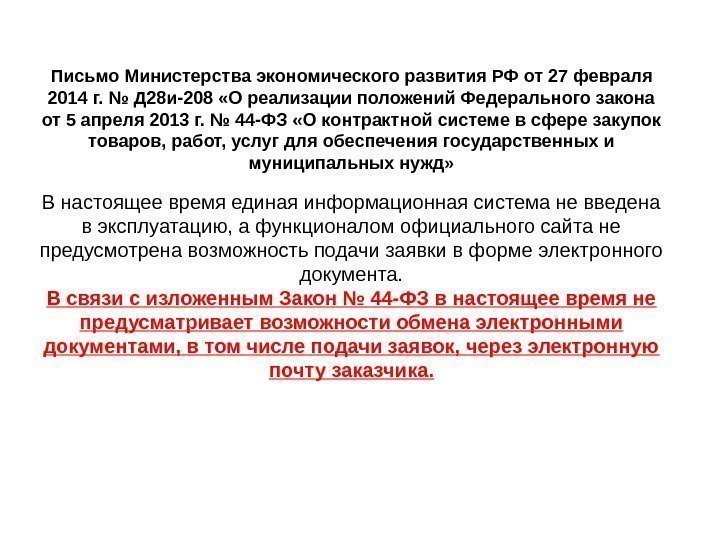 Письмо Министерства экономического развития РФ от 27 февраля 2014 г. № Д28и-208 «О реализации положений Федерального закона от 5 апреля 2013 г. № 44-ФЗ «О контрактной системе в сфере закупок товаров, работ, услуг для обеспечения государственных и муниципальных нужд»

В настоящее время единая информационная система не введена в эксплуатацию, а функционалом официального сайта не предусмотрена возможность подачи заявки в форме электронного документа.
В связи с изложенным Закон № 44-ФЗ в настоящее время не предусматривает возможности обмена электронными документами, в том числе подачи заявок, через электронную почту заказчика.